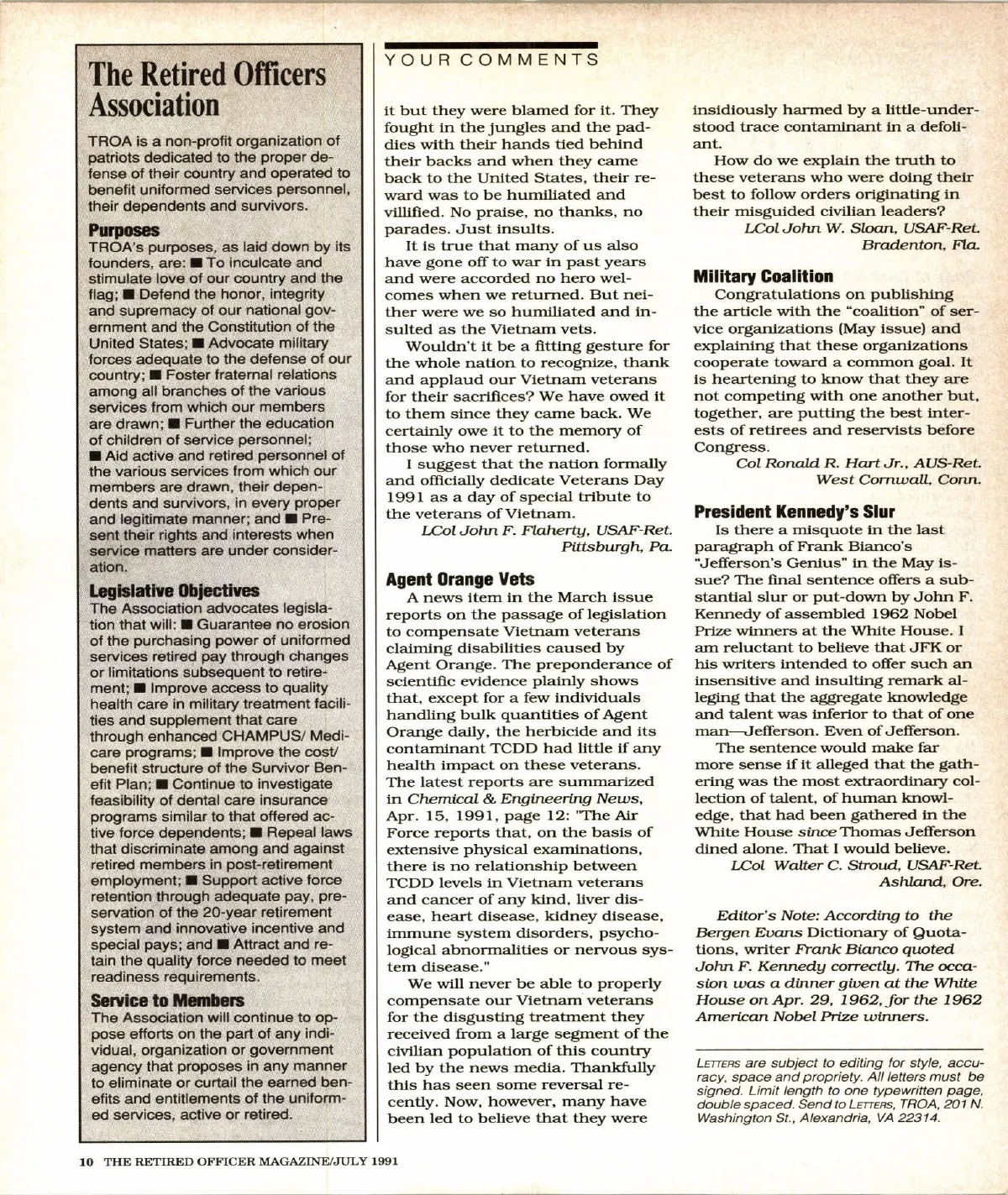 The Retired Officers Association

TROA is a non-profit organization of patriots dedicated to the proper defense of their country and operated to benefit uniformed services personnel, their dependents and survivors.

Purposes
TROA's purposes, as laid down by its founders, are: ■ To inculcate and stimulate love of our country and the flag; ■ Defend the honor, integrity and supremacy of our national government and the Constitution of the United States; ■ Advocate military forces adequate to the defense of our country; ■ Foster fraternal relations among all branches of the various services from which our members are drawn; ■ Further the education of children of service personnel; ■ Aid active and retired personnel of the various services from which our members are drawn, their dependents and survivors, in every proper and legitimate manner; and ■ Present their rights and interests when service matters are under consideration.

Legislative Objectives
The Association advocates legislation that will: ■ Guarantee no erosion of the purchasing power of uniformed services retired pay through changes or limitations subsequent to retirement; ■ Improve access to quality health care in military treatment facilities and supplement that care through enhanced CHAMPUS/ Medicare programs; ■ Improve the cost/ benefit structure of the Survivor Benefit Plan; ■ Continue to investigate feasibility of dental care insurance programs similar to that offered active force dependents; ■ Repeal laws that discriminate among and against retired members in post-retirement employment; ■ Support active force retention through adequate pay, preservation of the 20-year retirement system and innovative incentive and special pays; and ■ Attract and retain the quality force needed to meet readiness requirements.

Service to Members
The Association will continue to oppose efforts on the part of any individual, organization or government agency that proposes in any manner to eliminate or curtail the earned benefits and entitlements of the uniformed services, active or retired.

YOUR COMMENTS

it but they were blamed for it. They fought in the jungles and the paddies with their hands tied behind their backs and when they came back to the United States, their reward was to be humiliated and villified. No praise, no thanks, no parades. Just insults.

It is true that many of us also have gone off to war in past years and were accorded no hero welcomes when we returned. But neither were we so humiliated and insulted as the Vietnam vets.

Wouldn't it be a fitting gesture for the whole nation to recognize, thank and applaud our Vietnam veterans for their sacrifices? We have owed it to them since they came back. We certainly owe it to the memory of those who never returned.

I suggest that the nation formally and officially dedicate Veterans Day 1991 as a day of special tribute to the veterans of Vietnam.

LCol John F. Flaherty, USAF-Ret.
Pittsburgh, Pa.

Agent Orange Vets
A news item in the March issue reports on the passage of legislation to compensate Vietnam veterans claiming disabilities caused by Agent Orange. The preponderance of scientific evidence plainly shows that, except for a few individuals handling bulk quantities of Agent Orange daily, the herbicide and its contaminant TCDD had little if any health impact on these veterans. The latest reports are summarized in Chemical & Engineering News, Apr. 15, 1991, page 12: "The Air Force reports that, on the basis of extensive physical examinations, there is no relationship between TCDD levels in Vietnam veterans and cancer of any kind, liver disease, heart disease, kidney disease, immune system disorders, psychological abnormalities or nervous system disease."

We will never be able to properly compensate our Vietnam veterans for the disgusting treatment they received from a large segment of the civilian population of this country led by the news media. Thankfully this has seen some reversal recently. Now, however, many have been led to believe that they were insidiously harmed by a little-understood trace contaminant in a defoliant.

How do we explain the truth to these veterans who were doing their best to follow orders originating in their misguided civilian leaders?

LCol John W. Sloan, USAF-Ret.
Bradenton, Fla.

Military Coalition
Congratulations on publishing the article with the "coalition" of service organizations (May issue) and explaining that these organizations cooperate toward a common goal. It is heartening to know that they are not competing with one another but, together, are putting the best interests of retirees and reservists before Congress.

Col Ronald R. Hart Jr., AUS-Ret.
West Cornwall, Conn.

President Kennedy's Slur
Is there a misquote in the last paragraph of Frank Bianco's "Jefferson's Genius" in the May issue? The final sentence offers a substantial slur or put-down by John F. Kennedy of assembled 1962 Nobel Prize winners at the White House. I am reluctant to believe that JFK or his writers intended to offer such an insensitive and insulting remark alleging that the aggregate knowledge and talent was inferior to that of one man—Jefferson. Even of Jefferson.

The sentence would make far more sense if it alleged that the gathering was the most extraordinary collection of talent, of human knowledge, that had been gathered in the White House since Thomas Jefferson dined alone. That I would believe.

LCol Walter C. Stroud, USAF-Ret.
Ashland, Ore.

Editor's Note: According to the Bergen Evans Dictionary of Quotations, writer Frank Bianco quoted John F. Kennedy correctly. The occasion was a dinner given at the White House on Apr. 29, 1962, for the 1962 American Nobel Prize winners.

LETTERS are subject to editing for style, accuracy, space and propriety. All letters must be signed. Limit length to one typewritten page, double spaced. Send to LETTERS, TROA, 201 N. Washington St., Alexandria, VA 22314.

10 THE RETIRED OFFICER MAGAZINE/JULY 1991